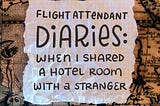 FLIGHT ATTENDANT DIARIES: WHEN I SHARED A HOTEL ROOM WITH A STRANGER